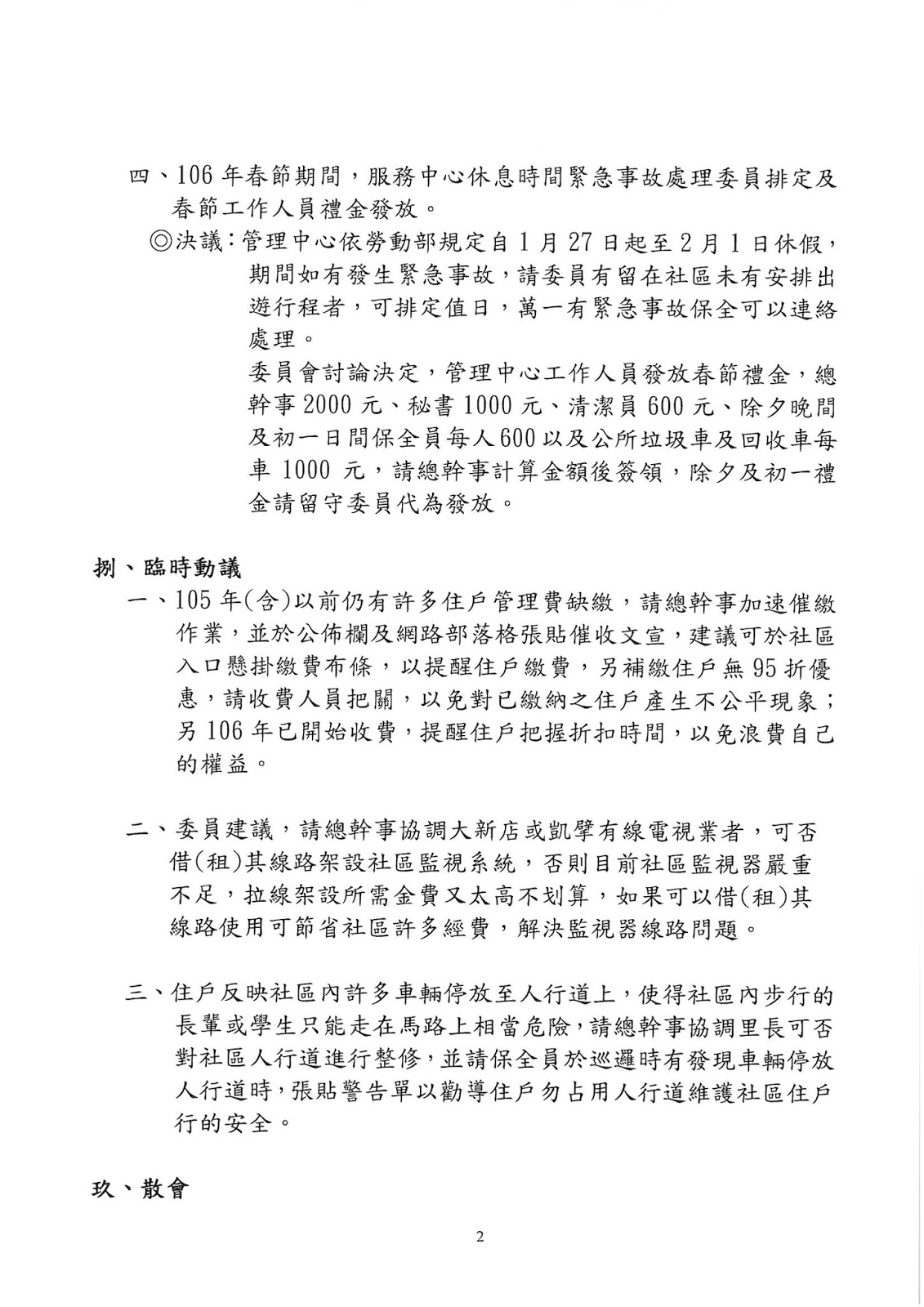 四、106 年春節期間，服務中心休息時間緊急事故處理委員排定及春節工作人員禮金發放。

◎決議：管理中心依勞動部規定自 1 月 27 日起至 2 月 1 日休假，期間如有發生緊急事故，請委員有留在社區未有安排出遊行程者，可排定值日，萬一有緊急事故保全可以連絡處理。

委員會討論決定，管理中心工作人員發放春節禮金，總幹事 2000 元、秘書 1000 元、清潔員 600 元、除夕晚間及初一日間保全員每人600 以及公所垃圾車及回收車每車 1000 元，請總幹事計算金額後簽領，除夕及初一禮金請留守委員代為發放。

捌、臨時動議

一、105 年(含)以前仍有許多住戶管理費缺繳，請總幹事加速催繳作業，並於公佈欄及網路部落格張貼催收文宣，建議可於社區入口懸掛繳費布條，以提醒住戶繳費，另補繳住戶無 95 折優惠，請收費人員把關，以免對已繳納之住戶產生不公平現象；另 106 年已開始收費，提醒住戶把握折扣時間，以免浪費自己的權益。

二、委員建議，請總幹事協調大新店或凱擘有線電視業者，可否借(租)其線路架設社區監視系統，否則目前社區監視器嚴重不足，拉線架設所需金費又太高不划算，如果可以借(租)其線路使用可節省社區許多經費，解決監視器線路問題。

三、住戶反映社區內許多車輛停放至人行道上，使得社區內步行的長輩或學生只能走在馬路上相當危險，請總幹事協調里長可否對社區人行道進行整修，並請保全員於巡邏時有發現車輛停放人行道時，張貼警告單以勸導住戶勿占用人行道維護社區住戶行的安全。

玖、散會

2